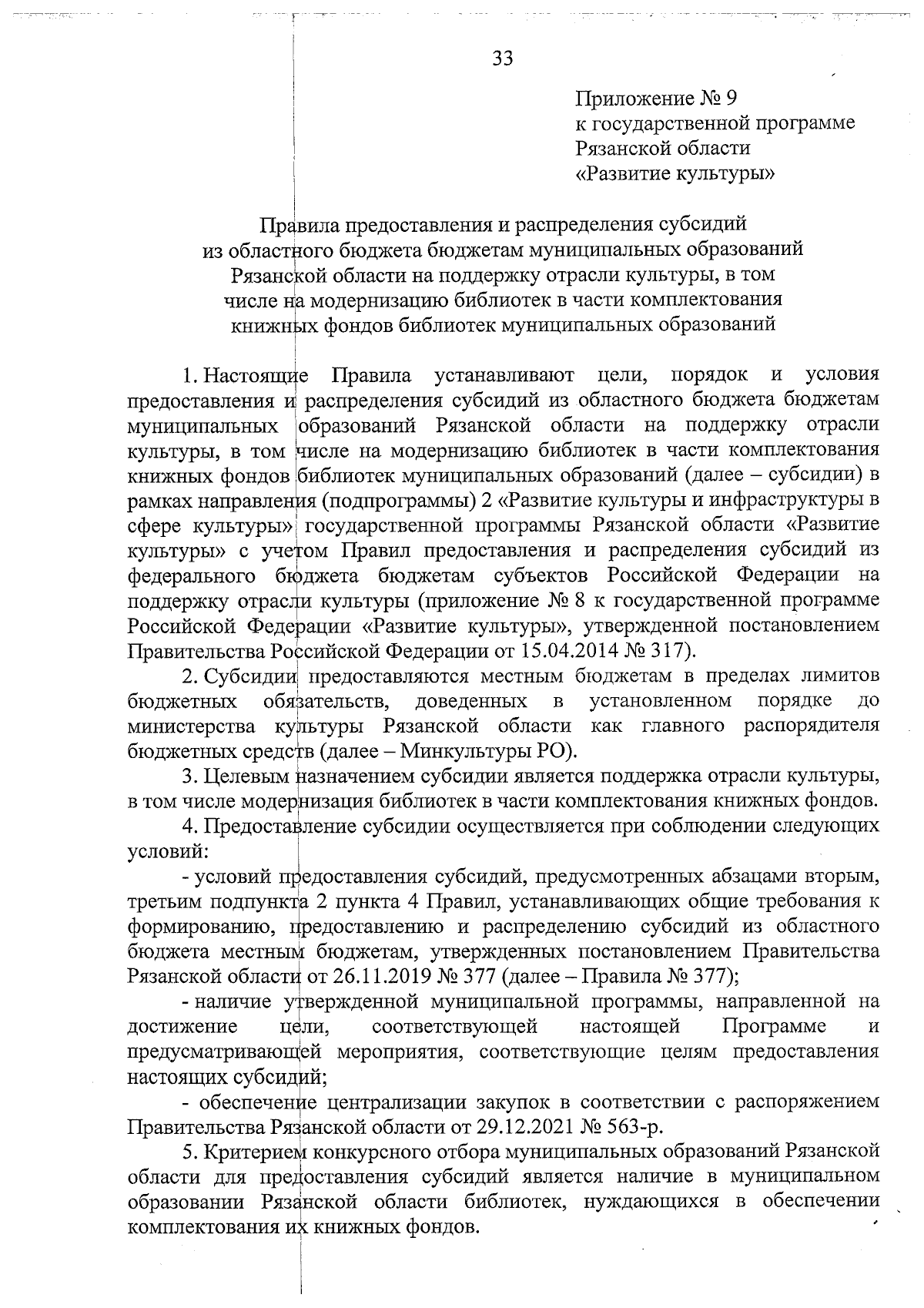 33

Приложение № 9
к государственной программе
Рязанской области
«Развитие культуры»

Правила предоставления и распределения субсидий из областного бюджета бюджетам муниципальных образований Рязанской области на поддержку отрасли культуры, в том числе на модернизацию библиотек в части комплектования книжных фондов библиотек муниципальных образований

1. Настоящие Правила устанавливают цели, порядок и условия предоставления и распределения субсидий из областного бюджета бюджетам муниципальных образований Рязанской области на поддержку отрасли культуры, в том числе на модернизацию библиотек в части комплектования книжных фондов библиотек муниципальных образований (далее – субсидии) в рамках направления (подпрограммы) 2 «Развитие культуры и инфраструктуры в сфере культуры» государственной программы Рязанской области «Развитие культуры» с учетом Правил предоставления и распределения субсидий из федерального бюджета бюджетам субъектов Российской Федерации на поддержку отрасли культуры (приложение № 8 к государственной программе Российской Федерации «Развитие культуры», утвержденной постановлением Правительства Российской Федерации от 15.04.2014 № 317).

2. Субсидии предоставляются местным бюджетам в пределах лимитов бюджетных обязательств, доведенных в установленном порядке до министерства культуры Рязанской области как главного распорядителя бюджетных средств (далее – Минкультуры РО).

3. Целевым назначением субсидии является поддержка отрасли культуры, в том числе модернизация библиотек в части комплектования книжных фондов.

4. Предоставление субсидии осуществляется при соблюдении следующих условий:

- условий предоставления субсидий, предусмотренных абзацами вторым, третьим подпункта 2 пункта 4 Правил, устанавливающих общие требования к формированию, предоставлению и распределению субсидий из областного бюджета местным бюджетам, утвержденных постановлением Правительства Рязанской области от 26.11.2019 № 377 (далее – Правила № 377);

- наличие утвержденной муниципальной программы, направленной на достижение цели, соответствующей настоящей Программе и предусматривающей мероприятия, соответствующие целям предоставления настоящих субсидий;

- обеспечение централизации закупок в соответствии с распоряжением Правительства Рязанской области от 29.12.2021 № 563-р.

5. Критерием конкурсного отбора муниципальных образований Рязанской области для предоставления субсидий является наличие в муниципальном образовании Рязанской области библиотек, нуждающихся в обеспечении комплектования их книжных фондов.